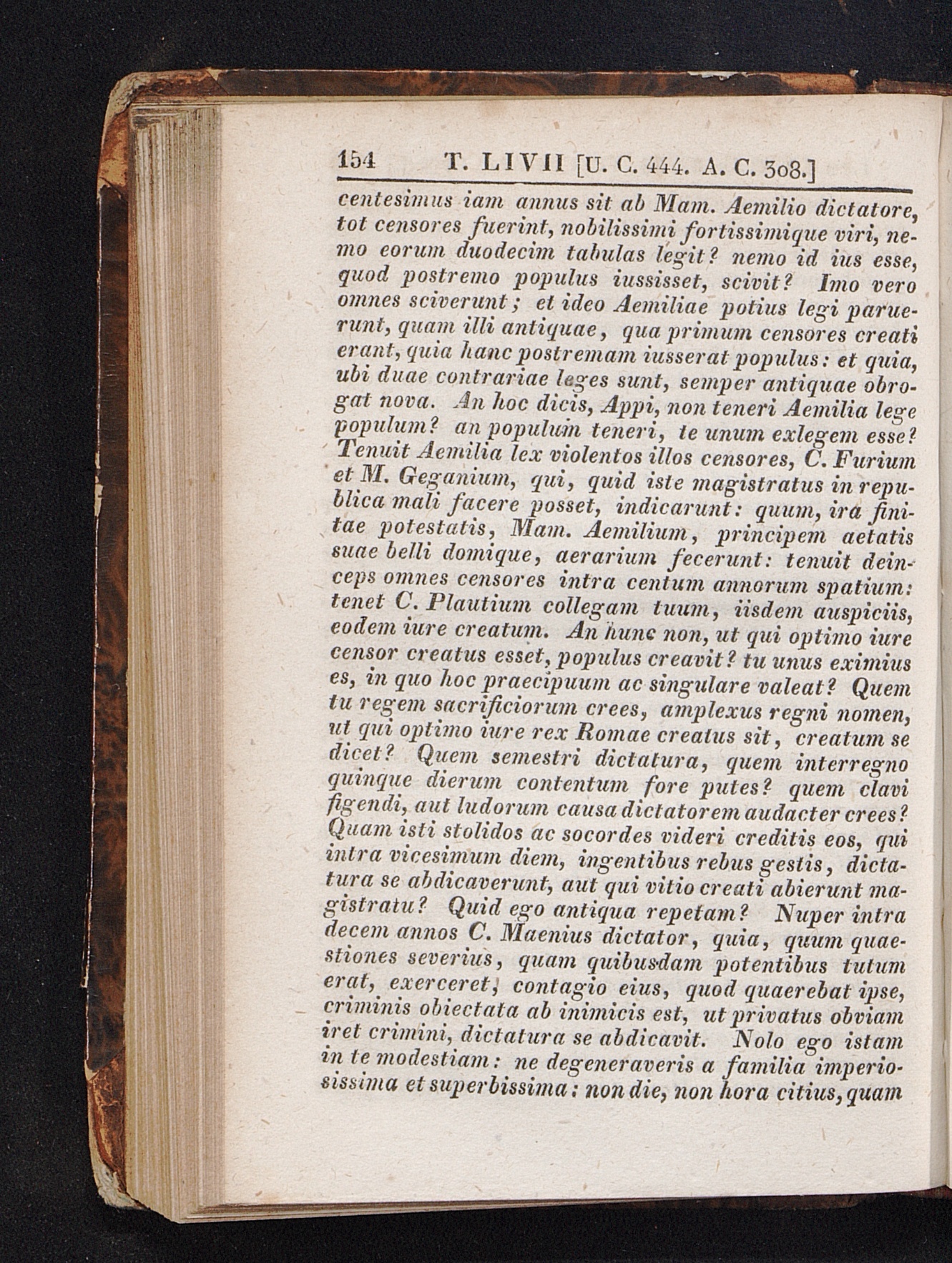 154 T. LIVII [U. C. 444. A. C. 308.]

centesimus iam annus sit ab Mam. Aemilio dictatore, tot censores fuerint, nobilissimi fortissimique viri, nemo eorum duodecim tabulas legit? nemo id ius esse, quod postremo populus iussisset, scivit? Imo vero omnes sciverunt; et ideo Aemiliae potius legi paruerunt, quam illi antiquae, qua primum censores creati erant, quia hanc postremam iusserat populus: et quia, ubi duae contrariae leges sunt, semper antiquae obrogat nova. An hoc dicis, Appi, non teneri Aemilia lege populum? an populum teneri, te unum exlegem esse? Tenuit Aemilia lex violentos illos censores, C. Furium et M. Geganium, qui, quid iste magistratus in republica mali facere posset, indicarunt: quum, ira finitae potestatis, Mam. Aemilium, principem aetatis suae belli domique, aerarium fecerunt: tenuit deinceps omnes censores intra centum annorum spatium: tenet C. Plautium collegam tuum, iisdem auspiciis, eodem iure creatum. An hunc non, ut qui optimo iure censor creatus esset, populus creavit? tu unus eximius es, in quo hoc praecipuum ac singulare valeat? Quem tu regem sacrificiorum crees, amplexus regni nomen, ut qui optimo iure rex Romae creatus sit, creatum se dicet? Quem semestri dictatura, quem interregno quinque dierum contentum fore putes? quem clavi figendi, aut ludorum causa dictatorem audacter crees? Quam isti stolidos ac socordes videri creditis eos, qui intra vicesimum diem, ingentibus rebus gestis, dictatura se abdicaverunt, aut qui vitio creati abierunt magistratu? Quid ego antiqua repetam? Nuper intra decem annos C. Maenius dictator, quia, quum quaestiones severius, quam quibusdam potentibus tutum erat, exerceret, contagio eius, quod quaerebat ipse, criminis obiectata ab inimicis est, ut privatus obviam iret crimini, dictatura se abdicavit. Nolo ego istam in te modestiam: ne degeneraveris a familia imperiosissima et superbissima: non die, non hora citius, quam